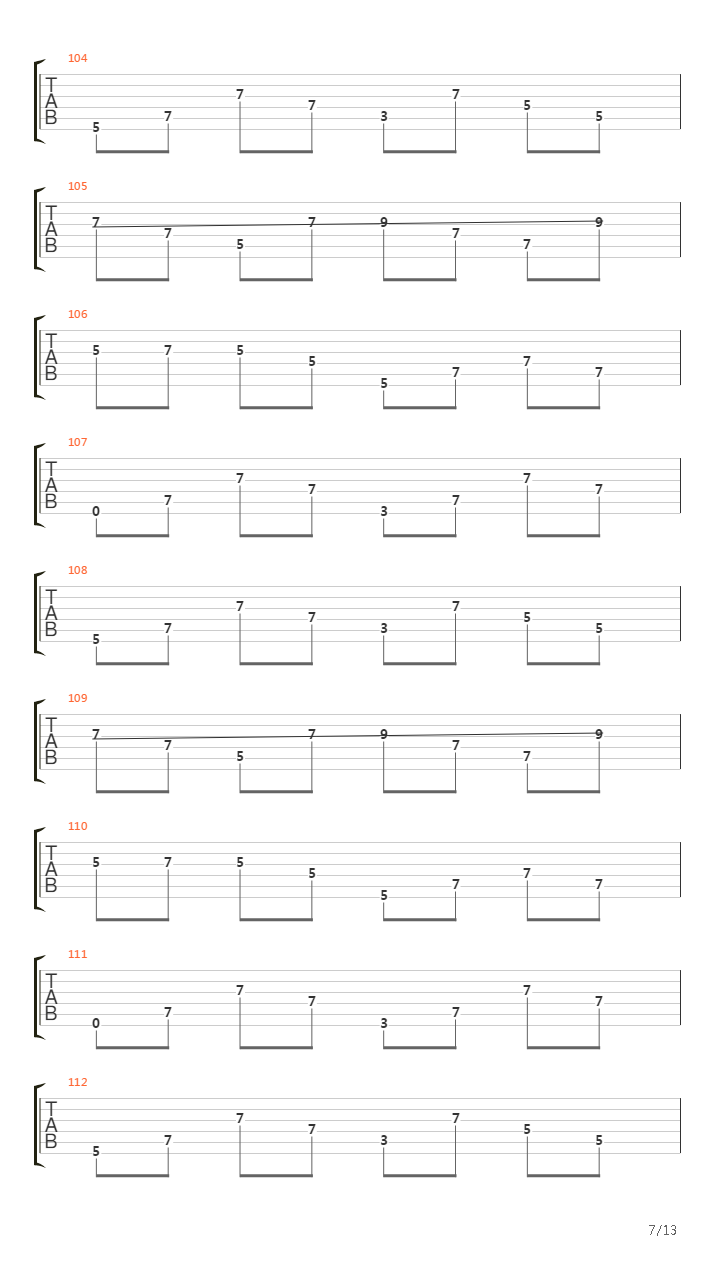 104
T
A
B
5 7 7 7 3 7 5 5

105
T
A
B
7 7 5 7 9 7 7 9

106
T
A
B
5 7 5 5 5 7 7 7

107
T
A
B
0 7 7 7 3 7 7 7

108
T
A
B
5 7 7 7 3 7 5 5

109
T
A
B
7 7 5 7 9 7 7 9

110
T
A
B
5 7 5 5 5 7 7 7

111
T
A
B
0 7 7 7 3 7 7 7

112
T
A
B
5 7 7 7 3 7 5 5

7/13